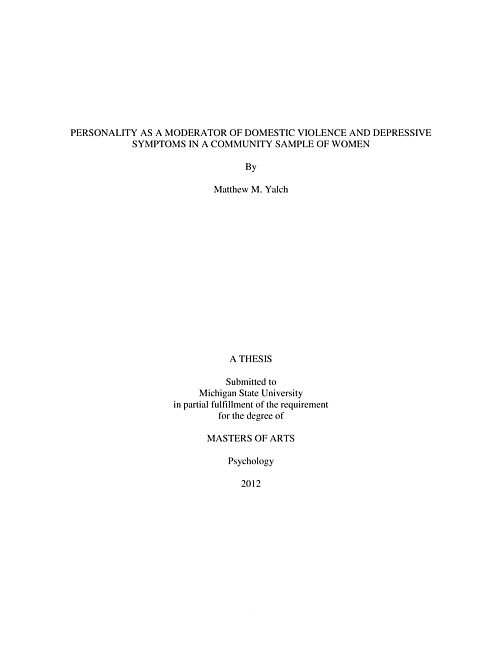 PERSONALITY AS A MODERATOR OF DOMESTIC VIOLENCE AND DEPRESSIVE SYMPTOMS IN A COMMUNITY SAMPLE OF WOMEN

By

Matthew M. Yalch

A THESIS

Submitted to
Michigan State University
in partial fulfillment of the requirement
for the degree of

MASTERS OF ARTS

Psychology

2012